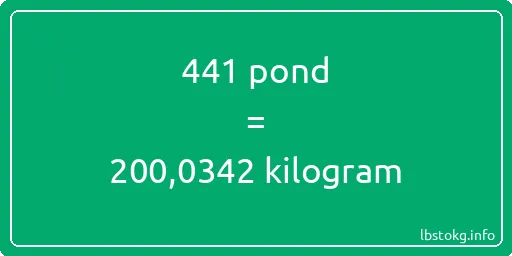 441 pond
=
200,0342 kilogram

lbstokg.info